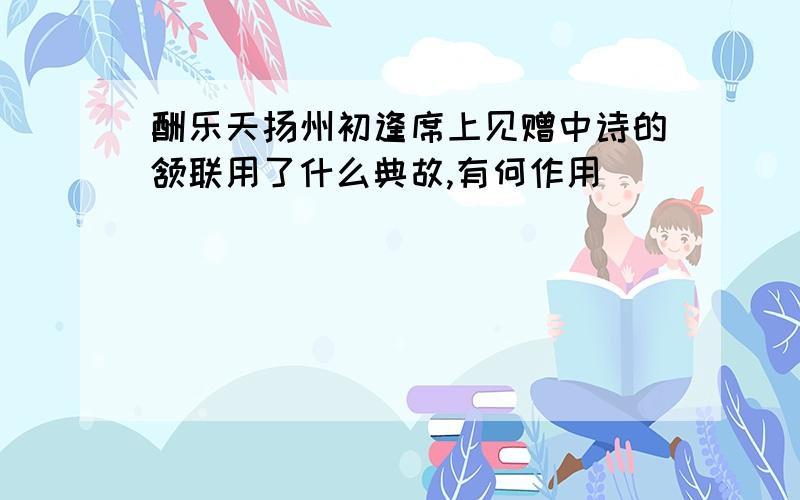 酬乐天扬州初逢席上见赠中诗的颔联用了什么典故,有何作用